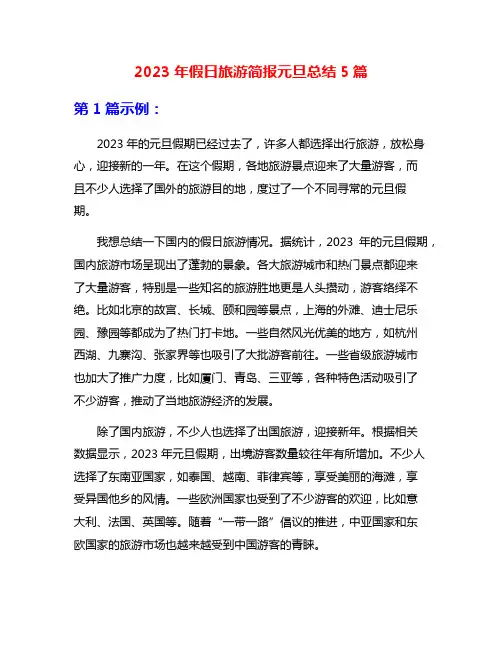 2023 年假日旅游简报元旦总结 5 篇

第 1 篇示例：

2023 年的元旦假期已经过去了，许多人都选择出行旅游，放松身心，迎接新的一年。在这个假期，各地旅游景点迎来了大量游客，而且不少人选择了国外的旅游目的地，度过了一个不同寻常的元旦假期。

我想总结一下国内的假日旅游情况。据统计，2023 年的元旦假期，国内旅游市场呈现出了蓬勃的景象。各大旅游城市和热门景点都迎来了大量游客，特别是一些知名的旅游胜地更是人头攒动，游客络绎不绝。比如北京的故宫、长城、颐和园等景点，上海的外滩、迪士尼乐园、豫园等都成为了热门打卡地。一些自然风光优美的地方，如杭州西湖、九寨沟、张家界等也吸引了大批游客前往。一些省级旅游城市也加大了推广力度，比如厦门、青岛、三亚等，各种特色活动吸引了不少游客，推动了当地旅游经济的发展。

除了国内旅游，不少人也选择了出国旅游，迎接新年。根据相关数据显示，2023 年元旦假期，出境游客数量较往年有所增加。不少人选择了东南亚国家，如泰国、越南、菲律宾等，享受美丽的海滩，享受异国他乡的风情。一些欧洲国家也受到了不少游客的欢迎，比如意大利、法国、英国等。随着“一带一路”倡议的推进，中亚国家和东欧国家的旅游市场也越来越受到中国游客的青睐。